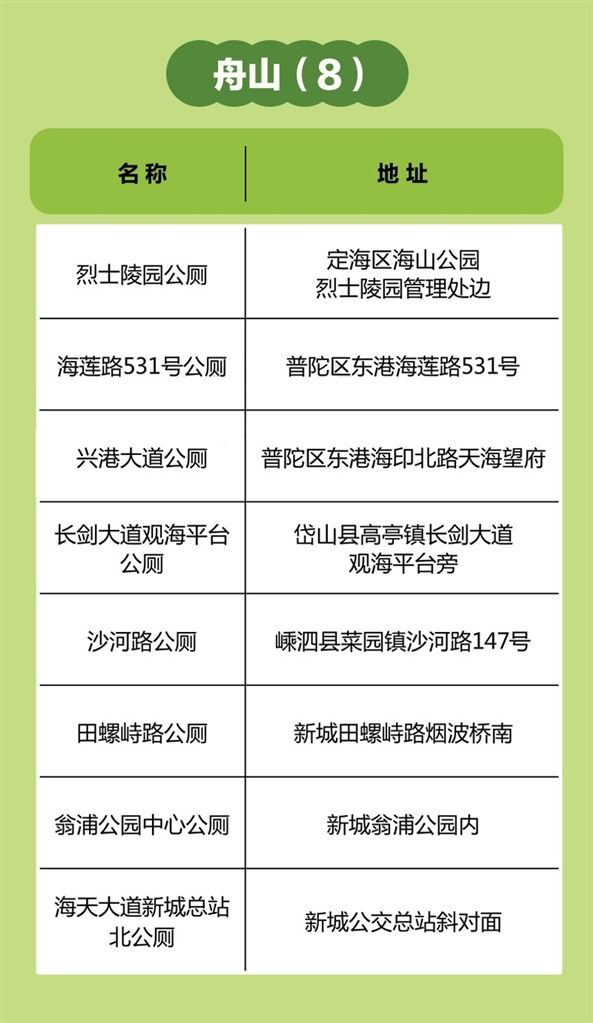 舟山(8)

| 名称 | 地址 |
|---|---|
| 烈士陵园公厕 | 定海区海山公园烈士陵园管理处边 |
| 海莲路531号公厕 | 普陀区东港海莲路531号 |
| 兴港大道公厕 | 普陀区东港海印北路天海望府 |
| 长剑大道观海平台公厕 | 岱山县高亭镇长剑大道观海平台旁 |
| 沙河路公厕 | 嵊泗县菜园镇沙河路147号 |
| 田螺峙路公厕 | 新城田螺峙路烟波桥南 |
| 翁浦公园中心公厕 | 新城翁浦公园内 |
| 海天大道新城总站北公厕 | 新城公交总站斜对面 |